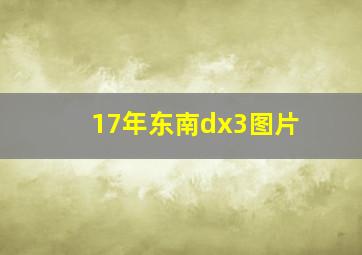 17年东南dx3图片